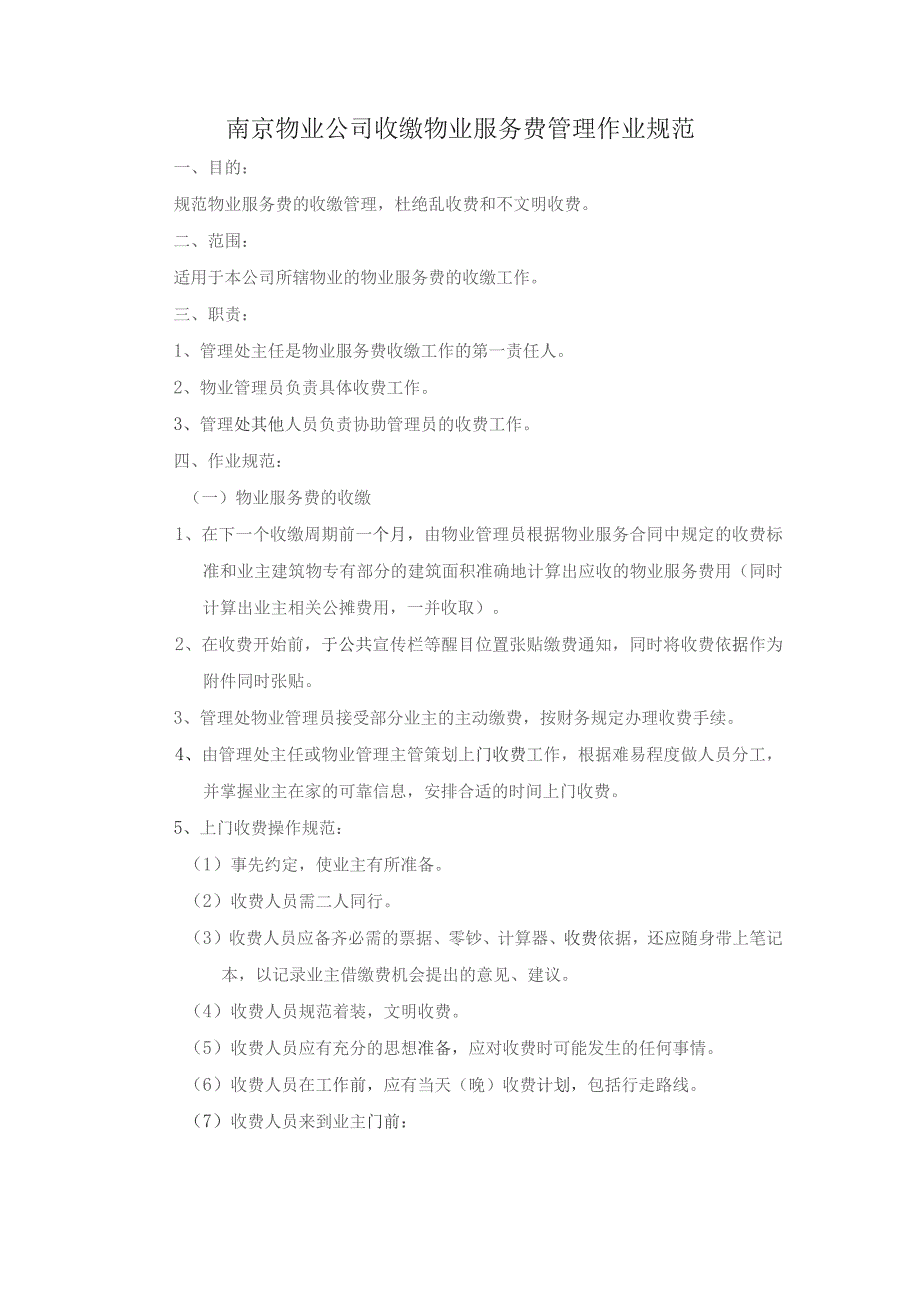 南京物业公司收缴物业服务费管理作业规范

一、目的：

规范物业服务费的收缴管理，杜绝乱收费和不文明收费。

二、范围：

适用于本公司所辖物业的物业服务费的收缴工作。

三、职责：

1、管理处主任是物业服务费收缴工作的第一责任人。

2、物业管理员负责具体收费工作。

3、管理处其他人员负责协助管理员的收费工作。

四、作业规范：

（一）物业服务费的收缴

1、在下一个收缴周期前一个月，由物业管理员根据物业服务合同中规定的收费标准和业主建筑物专有部分的建筑面积准确地计算出应收的物业服务费用（同时计算出业主相关公摊费用，一并收取）。

2、在收费开始前，于公共宣传栏等醒目位置张贴缴费通知，同时将收费依据作为附件同时张贴。

3、管理处物业管理员接受部分业主的主动缴费，按财务规定办理收费手续。

4、由管理处主任或物业管理主管策划上门收费工作，根据难易程度做人员分工，并掌握业主在家的可靠信息，安排合适的时间上门收费。

5、上门收费操作规范：

（1）事先约定，使业主有所准备。

（2）收费人员需二人同行。

（3）收费人员应备齐必需的票据、零钞、计算器、收费依据，还应随身带上笔记本，以记录业主借缴费机会提出的意见、建议。

（4）收费人员规范着装，文明收费。

（5）收费人员应有充分的思想准备，应对收费时可能发生的任何事情。

（6）收费人员在工作前，应有当天（晚）收费计划，包括行走路线。

（7）收费人员来到业主门前：